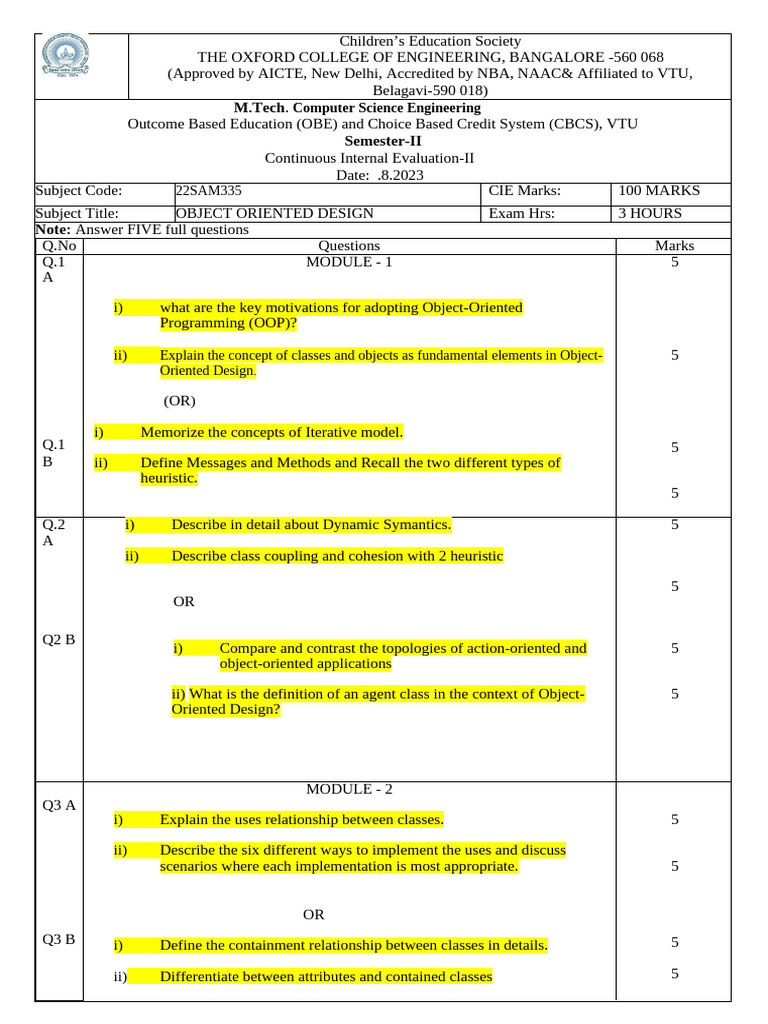 Children's Education Society
THE OXFORD COLLEGE OF ENGINEERING, BANGALORE -560 068
(Approved by AICTE, New Delhi, Accredited by NBA, NAAC& Affiliated to VTU, Belagavi-590 018)

M.Tech. Computer Science Engineering
Outcome Based Education (OBE) and Choice Based Credit System (CBCS), VTU
Semester-II
Continuous Internal Evaluation-II
Date: .8.2023

| Subject Code: | 22SAM335 | CIE Marks: | 100 MARKS |
|---|---|---|---|
| Subject Title: | OBJECT ORIENTED DESIGN | Exam Hrs: | 3 HOURS |

Note: Answer FIVE full questions

| Q.No | Questions | Marks |
|---|---|---|
| Q.1 A | MODULE - 1 | 5 |
| | i) what are the key motivations for adopting Object-Oriented Programming (OOP)? | |
| | ii) Explain the concept of classes and objects as fundamental elements in Object-Oriented Design. | 5 |
| | (OR) | |
| Q.1 B | i) Memorize the concepts of Iterative model. | 5 |
| | ii) Define Messages and Methods and Recall the two different types of heuristic. | 5 |
| Q.2 A | i) Describe in detail about Dynamic Symantics. | 5 |
| | ii) Describe class coupling and cohesion with 2 heuristic | 5 |
| | OR | |
| Q2 B | i) Compare and contrast the topologies of action-oriented and object-oriented applications | 5 |
| | ii) What is the definition of an agent class in the context of Object-Oriented Design? | 5 |
| | MODULE - 2 | |
| Q3 A | i) Explain the uses relationship between classes. | 5 |
| | ii) Describe the six different ways to implement the uses and discuss scenarios where each implementation is most appropriate. | 5 |
| | OR | |
| Q3 B | i) Define the containment relationship between classes in details. | 5 |
| | ii) Differentiate between attributes and contained classes | 5 |